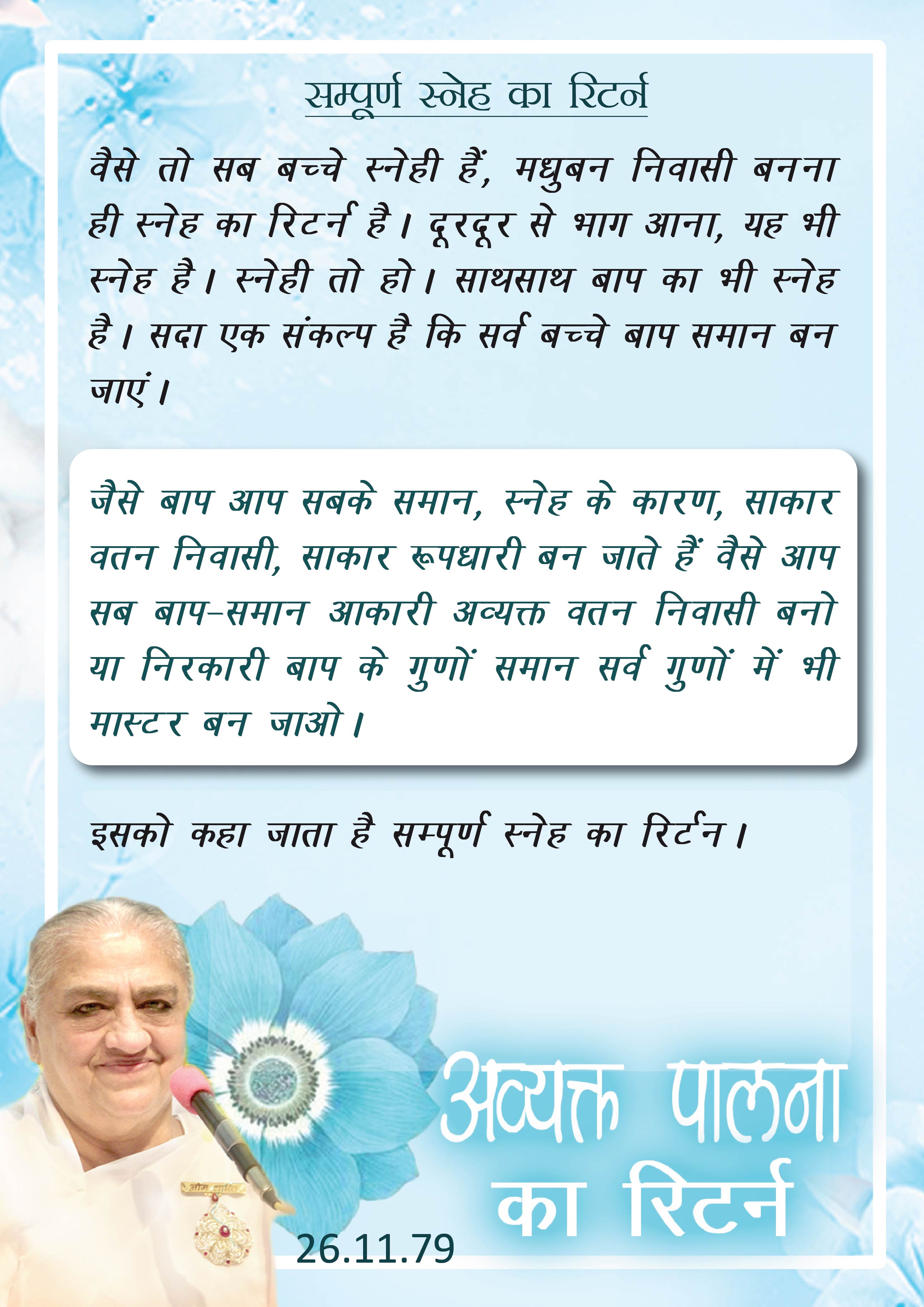 सम्पूर्ण स्नेह का रिटर्न

वैसे तो सब बच्चे स्नेही हैं, मधुबन निवासी बनना ही स्नेह का रिटर्न है। दूरदूर से भाग आना, यह भी स्नेह है। स्नेही तो हो। साथसाथ बाप का भी स्नेह है। सदा एक संकल्प है कि सर्व बच्चे बाप समान बन जाएं।

जैसे बाप आप सबके समान, स्नेह के कारण, साकार वतन निवासी, साकार रूपधारी बन जाते हैं वैसे आप सब बाप-समान आकारी अव्यक्त वतन निवासी बनो या निरकारी बाप के गुणों समान सर्व गुणों में भी मास्टर बन जाओ।

इसको कहा जाता है सम्पूर्ण स्नेह का रिर्टन।

ओम शान्ति

26.11.79

अव्यक्त पालना का रिटर्न